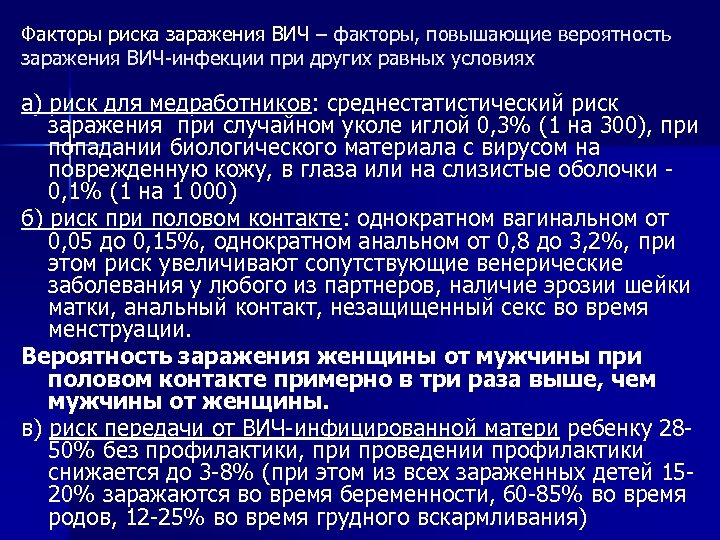 Факторы риска заражения ВИЧ – факторы, повышающие вероятность заражения ВИЧ-инфекции при других равных условиях

а) риск для медработников: среднестатистический риск заражения при случайном уколе иглой 0,3% (1 на 300), при попадании биологического материала с вирусом на поврежденную кожу, в глаза или на слизистые оболочки - 0,1% (1 на 1 000)

б) риск при половом контакте: однократном вагинальном от 0,05 до 0,15%, однократном анальном от 0,8 до 3,2%, при этом риск увеличивают сопутствующие венерические заболевания у любого из партнеров, наличие эрозии шейки матки, анальный контакт, незащищенный секс во время менструации.

Вероятность заражения женщины от мужчины при половом контакте примерно в три раза выше, чем мужчины от женщины.

в) риск передачи от ВИЧ-инфицированной матери ребенку 28-50% без профилактики, при проведении профилактики снижается до 3-8% (при этом из всех зараженных детей 15-20% заражаются во время беременности, 60-85% во время родов, 12-25% во время грудного вскармливания)